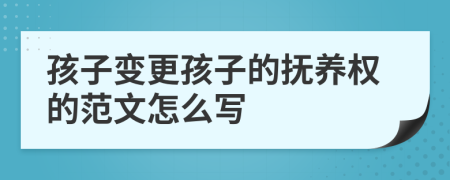 孩子变更孩子的抚养权的范文怎么写